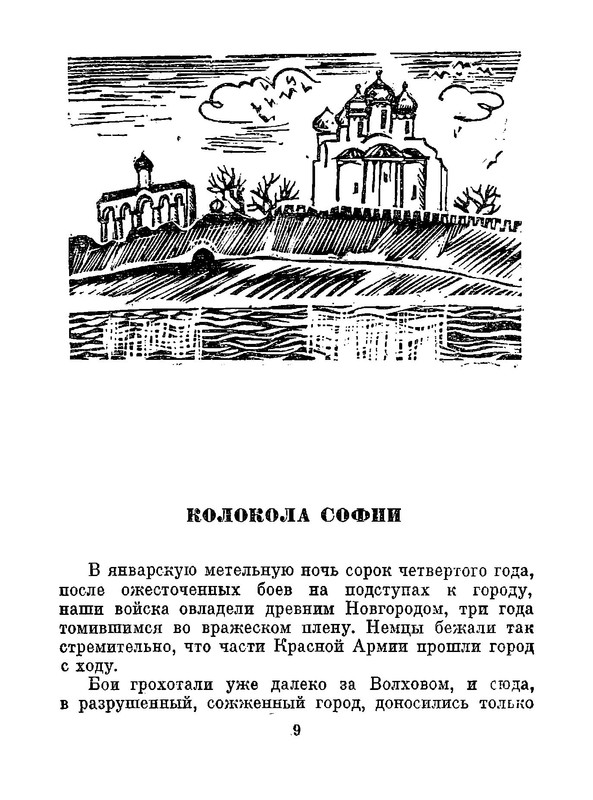 КОЛОКОЛА СОФИИ

В январскую метельную ночь сорок четвертого года, после ожесточенных боев на подступах к городу, наши войска овладели древним Новгородом, три года томившимся во вражеском плену. Немцы бежали так стремительно, что части Красной Армии прошли город с ходу.

Бои грохотали уже далеко за Волховом, и сюда, в разрушенный, сожженный город, доносились только

9